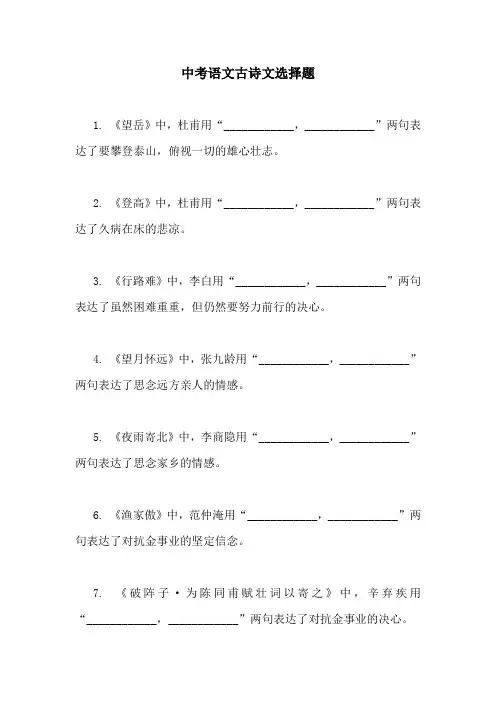 中考语文古诗文选择题

1. 《望岳》中，杜甫用“____________，____________”两句表达了要攀登泰山，俯视一切的雄心壮志。

2. 《登高》中，杜甫用“____________，____________”两句表达了久病在床的悲凉。

3. 《行路难》中，李白用“____________，____________”两句表达了虽然困难重重，但仍然要努力前行的决心。

4. 《望月怀远》中，张九龄用“____________，____________”两句表达了思念远方亲人的情感。

5. 《夜雨寄北》中，李商隐用“____________，____________”两句表达了思念家乡的情感。

6. 《渔家傲》中，范仲淹用“____________，____________”两句表达了对抗金事业的坚定信念。

7. 《破阵子·为陈同甫赋壮词以寄之》中，辛弃疾用“____________，____________”两句表达了对抗金事业的决心。